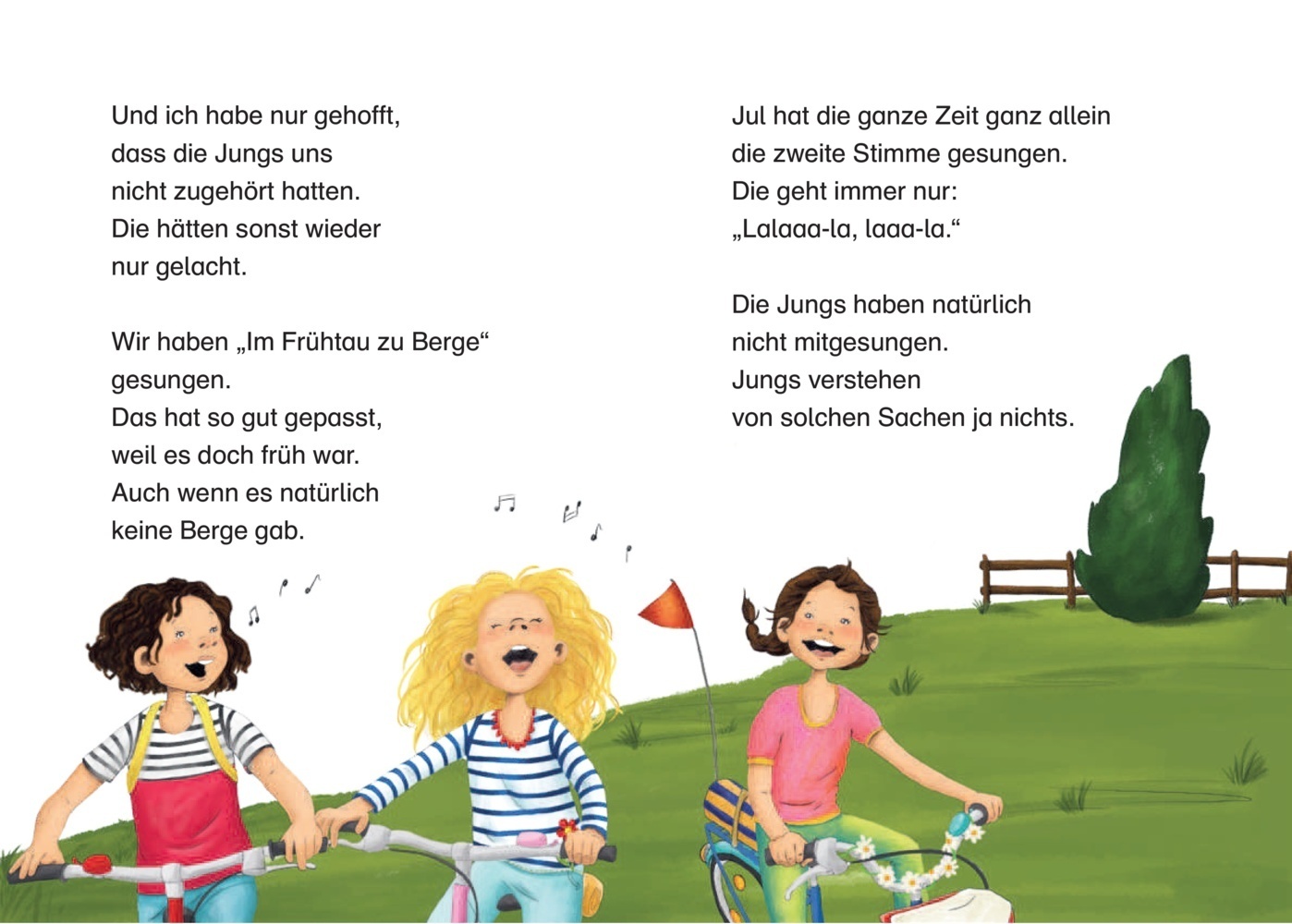 Und ich habe nur gehofft, dass die Jungs uns nicht zugehört hatten. Die hätten sonst wieder nur gelacht.

Wir haben „Im Frühtau zu Berge“ gesungen. Das hat so gut gepasst, weil es doch früh war. Auch wenn es natürlich keine Berge gab.

Jul hat die ganze Zeit ganz allein die zweite Stimme gesungen. Die geht immer nur: „Lalaaa-la, laaa-la.“

Die Jungs haben natürlich nicht mitgesungen. Jungs verstehen von solchen Sachen ja nichts.